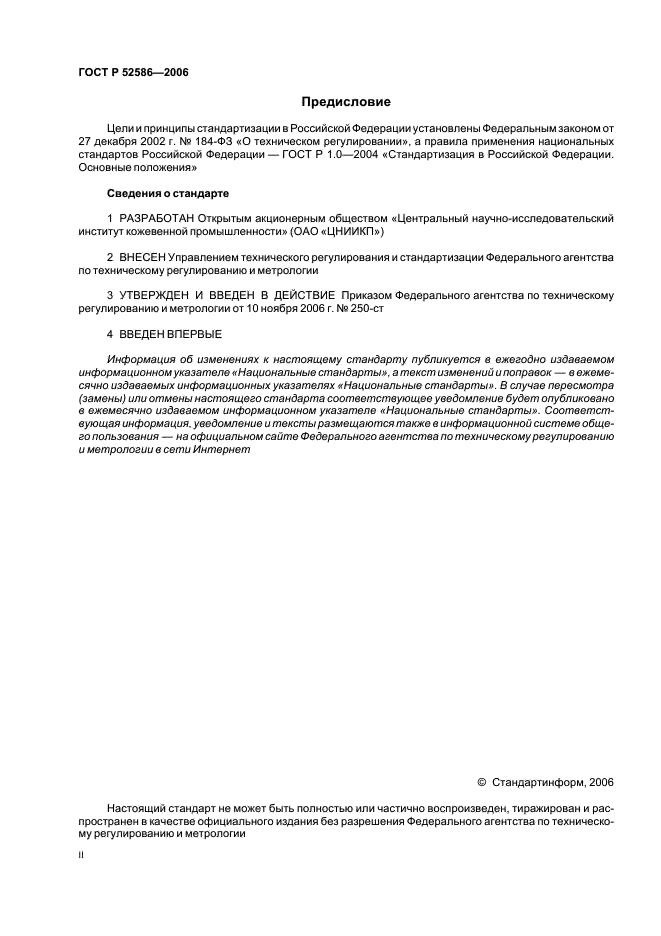 ГОСТ Р 52586—2006

Предисловие

Цели и принципы стандартизации в Российской Федерации установлены Федеральным законом от 27 декабря 2002 г. № 184-ФЗ «О техническом регулировании», а правила применения национальных стандартов Российской Федерации — ГОСТ Р 1.0—2004 «Стандартизация в Российской Федерации. Основные положения»

Сведения о стандарте

1 РАЗРАБОТАН Открытым акционерным обществом «Центральный научно-исследовательский институт кожевенной промышленности» (ОАО «ЦНИИКП»)

2 ВНЕСЕН Управлением технического регулирования и стандартизации Федерального агентства по техническому регулированию и метрологии

3 УТВЕРЖДЕН И ВВЕДЕН В ДЕЙСТВИЕ Приказом Федерального агентства по техническому регулированию и метрологии от 10 ноября 2006 г. № 250-ст

4 ВВЕДЕН ВПЕРВЫЕ

Информация об изменениях к настоящему стандарту публикуется в ежегодно издаваемом информационном указателе «Национальные стандарты», а текст изменений и поправок — в ежемесячно издаваемых информационных указателях «Национальные стандарты». В случае пересмотра (замены) или отмены настоящего стандарта соответствующее уведомление будет опубликовано в ежемесячно издаваемом информационном указателе «Национальные стандарты». Соответствующая информация, уведомление и тексты размещаются также в информационной системе общего пользования — на официальном сайте Федерального агентства по техническому регулированию и метрологии в сети Интернет

© Стандартинформ, 2006

Настоящий стандарт не может быть полностью или частично воспроизведен, тиражирован и распространен в качестве официального издания без разрешения Федерального агентства по техническому регулированию и метрологии

II